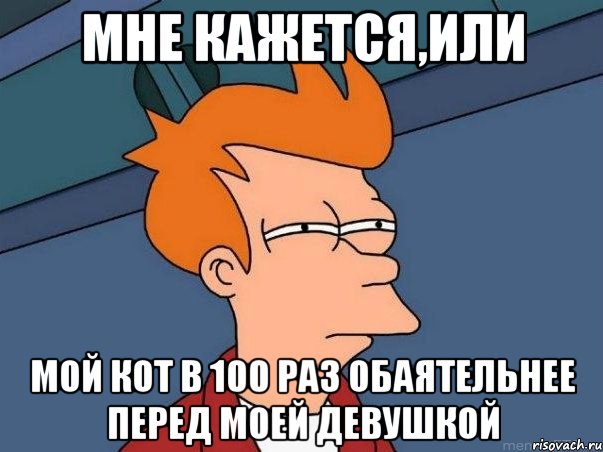 МНЕ КАЖЕТСЯ,ИЛИ

МОЙ КОТ В 100 РАЗ ОБАЯТЕЛЬНЕЕ ПЕРЕД МОЕЙ ДЕВУШКОЙ

risovach.ru